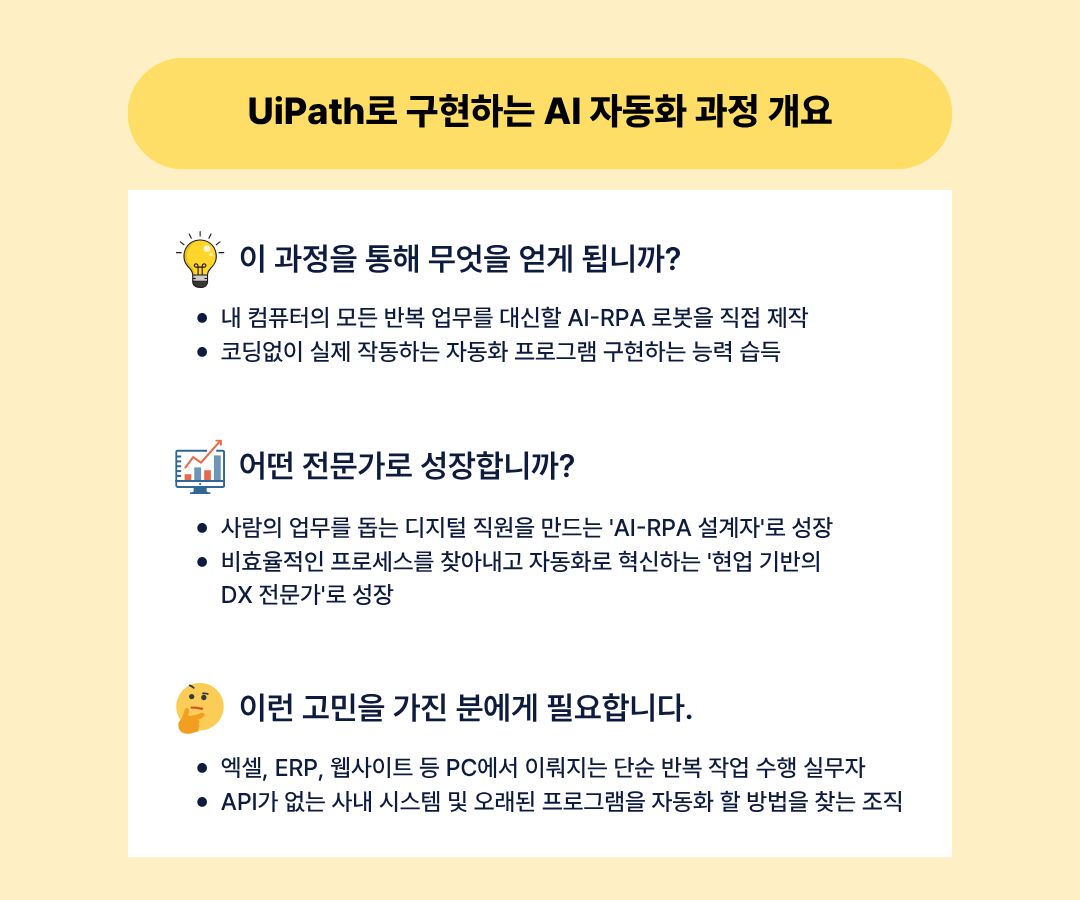 UiPath로 구현하는 AI 자동화 과정 개요

이 과정을 통해 무엇을 얻게 됩니까?

• 내 컴퓨터의 모든 반복 업무를 대신할 AI-RPA 로봇을 직접 제작
• 코딩없이 실제 작동하는 자동화 프로그램 구현하는 능력 습득

어떤 전문가로 성장합니까?

• 사람의 업무를 돕는 디지털 직원을 만드는 'AI-RPA 설계자'로 성장
• 비효율적인 프로세스를 찾아내고 자동화로 혁신하는 '현업 기반의 DX 전문가'로 성장

이런 고민을 가진 분에게 필요합니다.

• 엑셀, ERP, 웹사이트 등 PC에서 이뤄지는 단순 반복 작업 수행 실무자
• API가 없는 사내 시스템 및 오래된 프로그램을 자동화 할 방법을 찾는 조직